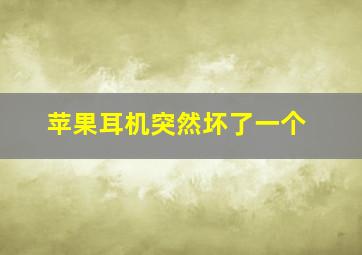 苹果耳机突然坏了一个